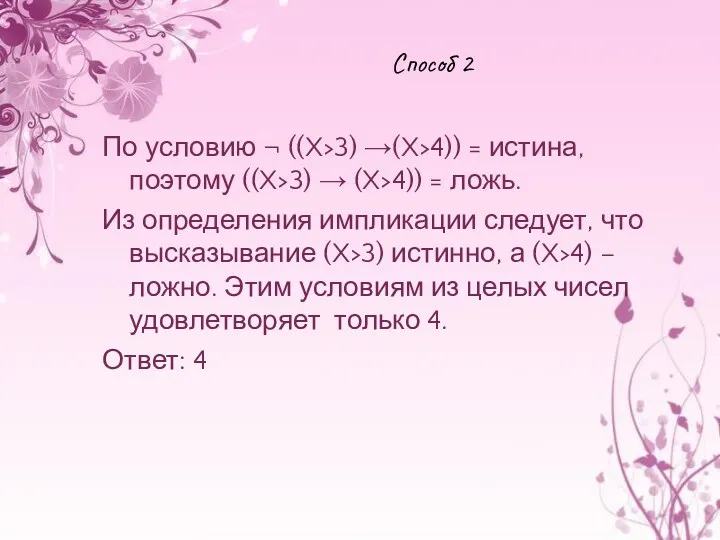 Способ 2

По условию $\neg ((X>3) \rightarrow (X>4))$ = истина, поэтому $((X>3) \rightarrow (X>4))$ = ложь.

Из определения импликации следует, что высказывание $(X>3)$ истинно, а $(X>4)$ – ложно. Этим условиям из целых чисел удовлетворяет только 4.

Ответ: 4